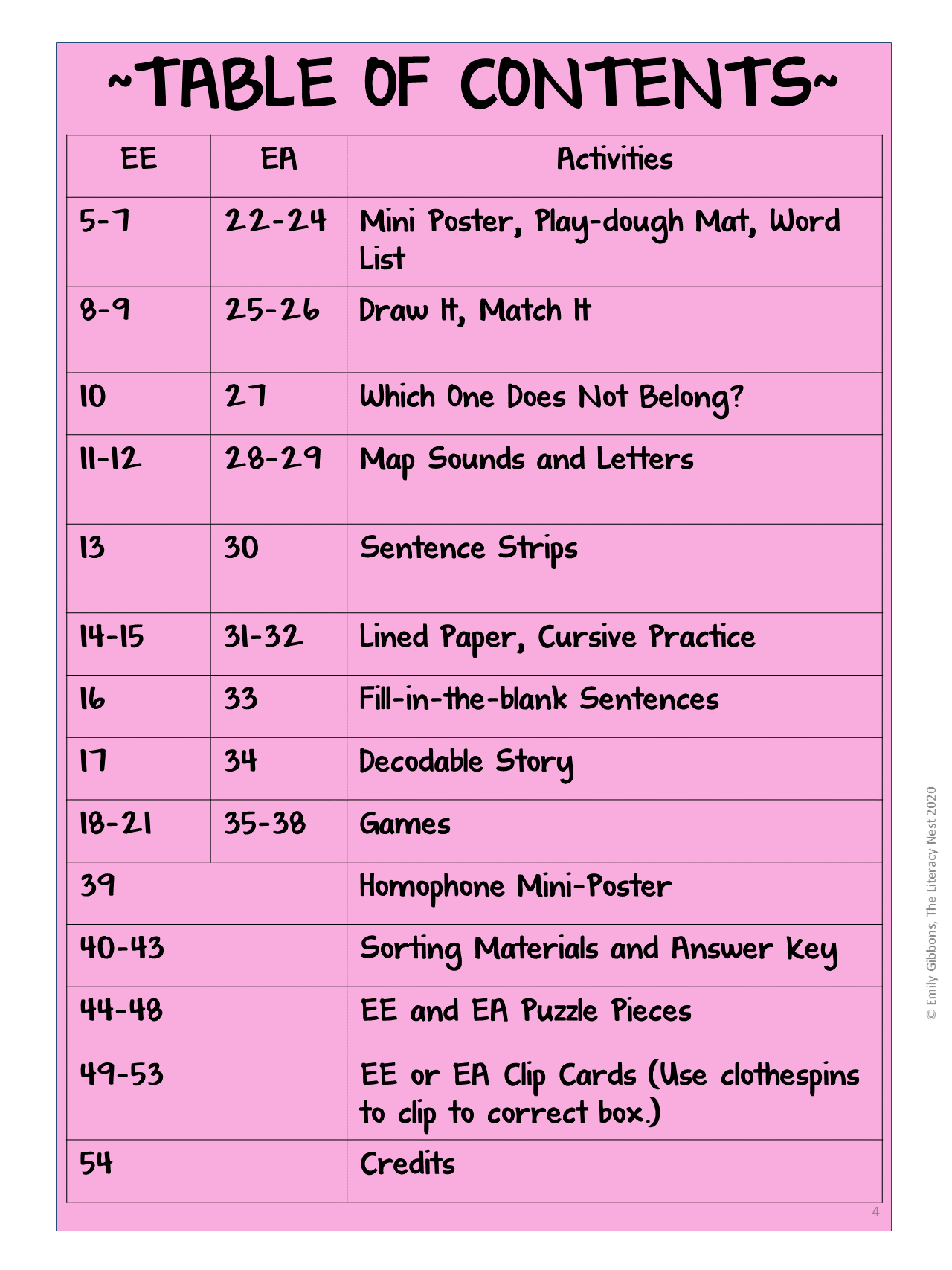 ~TABLE OF CONTENTS~

| EE | EA | Activities |
|---|---|---|
| 5-7 | 22-24 | Mini Poster, Play-dough Mat, Word List |
| 8-9 | 25-26 | Draw It, Match It |
| 10 | 27 | Which One Does Not Belong? |
| 11-12 | 28-29 | Map Sounds and Letters |
| 13 | 30 | Sentence Strips |
| 14-15 | 31-32 | Lined Paper, Cursive Practice |
| 16 | 33 | Fill-in-the-blank Sentences |
| 17 | 34 | Decodable Story |
| 18-21 | 35-38 | Games |
| 39 | | Homophone Mini-Poster |
| 40-43 | | Sorting Materials and Answer Key |
| 44-48 | | EE and EA Puzzle Pieces |
| 49-53 | | EE or EA Clip Cards (Use clothespins to clip to correct box.) |
| 54 | | Credits |

4

© Emily Gibbons, The Literacy Nest 2020